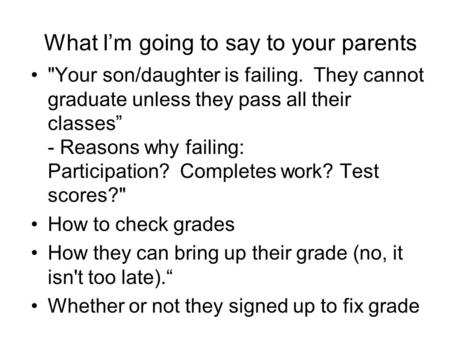 What I’m going to say to your parents

• "Your son/daughter is failing. They cannot graduate unless they pass all their classes”
- Reasons why failing:
Participation? Completes work? Test scores?"
• How to check grades
• How they can bring up their grade (no, it isn't too late).“
• Whether or not they signed up to fix grade